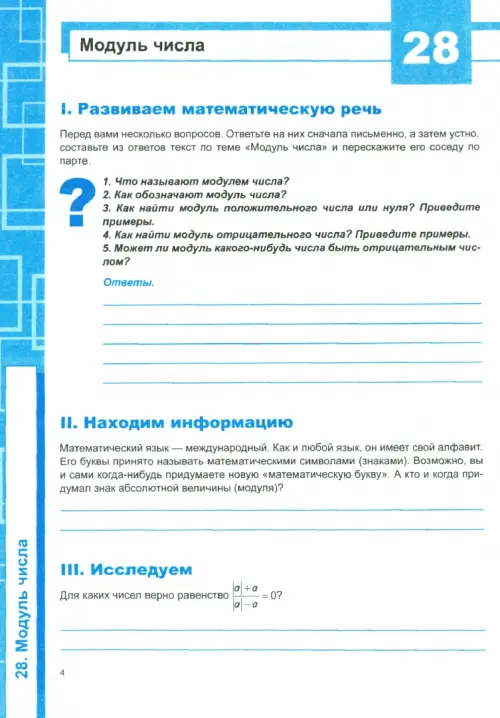 Модуль числа

28

I. Развиваем математическую речь

Перед вами несколько вопросов. Ответьте на них сначала письменно, а затем устно, составьте из ответов текст по теме «Модуль числа» и перескажите его соседу по парте.

?

1. Что называют модулем числа?
2. Как обозначают модуль числа?
3. Как найти модуль положительного числа или нуля? Приведите примеры.
4. Как найти модуль отрицательного числа? Приведите примеры.
5. Может ли модуль какого-нибудь числа быть отрицательным числом?

Ответы.

II. Находим информацию

Математический язык — международный. Как и любой язык, он имеет свой алфавит. Его буквы принято называть математическими символами (знаками). Возможно, вы и сами когда-нибудь придумаете новую «математическую букву». А кто и когда придумал знак абсолютной величины (модуля)?

III. Исследуем

Для каких чисел верно равенство $\frac{|a|+a}{|a|-a}=0$?

28. Модуль числа

4